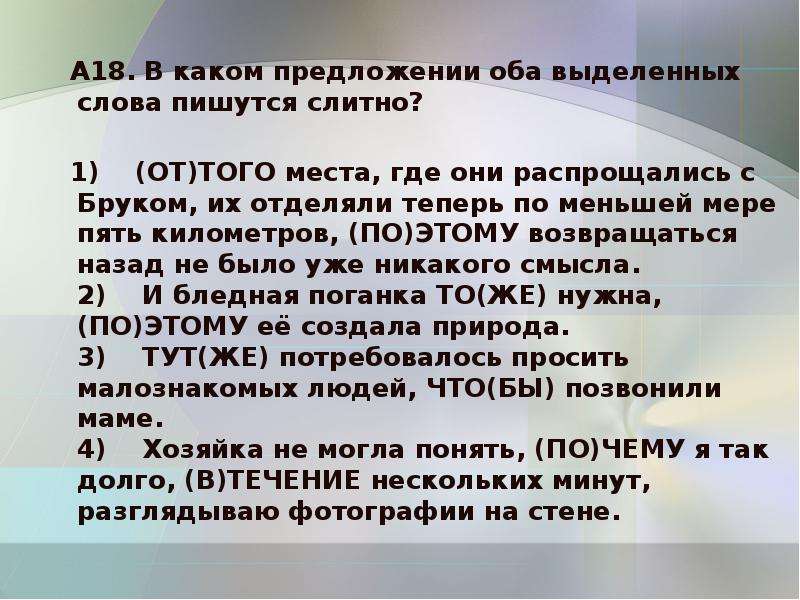 А18. В каком предложении оба выделенных слова пишутся слитно?

1) (ОТ)ТОГО места, где они распрощались с Бруком, их отделяли теперь по меньшей мере пять километров, (ПО)ЭТОМУ возвращаться назад не было уже никакого смысла.
2) И бледная поганка ТО(ЖЕ) нужна, (ПО)ЭТОМУ её создала природа.
3) ТУТ(ЖЕ) потребовалось просить малознакомых людей, ЧТО(БЫ) позвонили маме.
4) Хозяйка не могла понять, (ПО)ЧЕМУ я так долго, (В)ТЕЧЕНИЕ нескольких минут, разглядываю фотографии на стене.